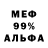 МЕФ
99%
АЛЬФА